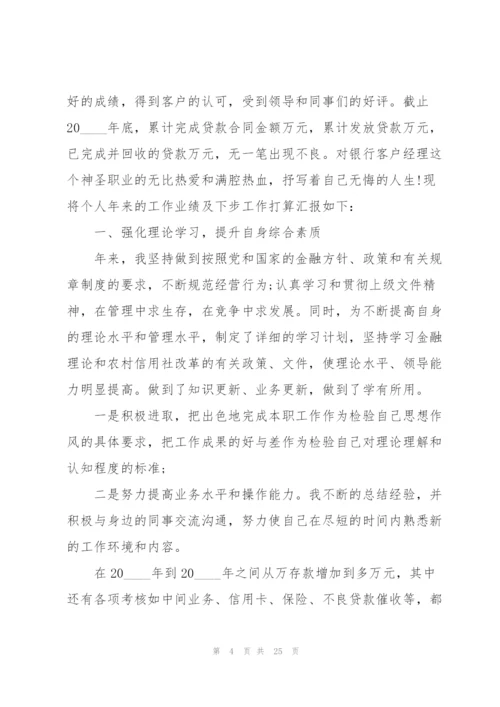 好的成绩，得到客户的认可，受到领导和同事们的好评。截止20____年底，累计完成贷款合同金额万元，累计发放贷款万元，已完成并回收的贷款万元，无一笔出现不良。对银行客户经理这个神圣职业的无比热爱和满腔热血，抒写着自己无悔的人生!现将个人年来的工作业绩及下步工作打算汇报如下：

一、强化理论学习，提升自身综合素质

年来，我坚持做到按照党和国家的金融方针、政策和有关规章制度的要求，不断规范经营行为;认真学习和贯彻上级文件精神，在管理中求生存，在竞争中求发展。同时，为不断提高自身的理论水平和管理水平，制定了详细的学习计划，坚持学习金融理论和农村信用社改革的有关政策、文件，使理论水平、领导能力明显提高。做到了知识更新、业务更新，做到了学有所用。

一是积极进取，把出色地完成本职工作作为检验自己思想作风的具体要求，把工作成果的好与差作为检验自己对理论理解和认知程度的标准;

二是努力提高业务水平和操作能力。我不断的总结经验，并积极与身边的同事交流沟通，努力使自己在尽短的时间内熟悉新的工作环境和内容。

在20____年到20____年之间从万存款增加到多万元，其中还有各项考核如中间业务、信用卡、保险、不良贷款催收等，都

第 4 页 共 25 页